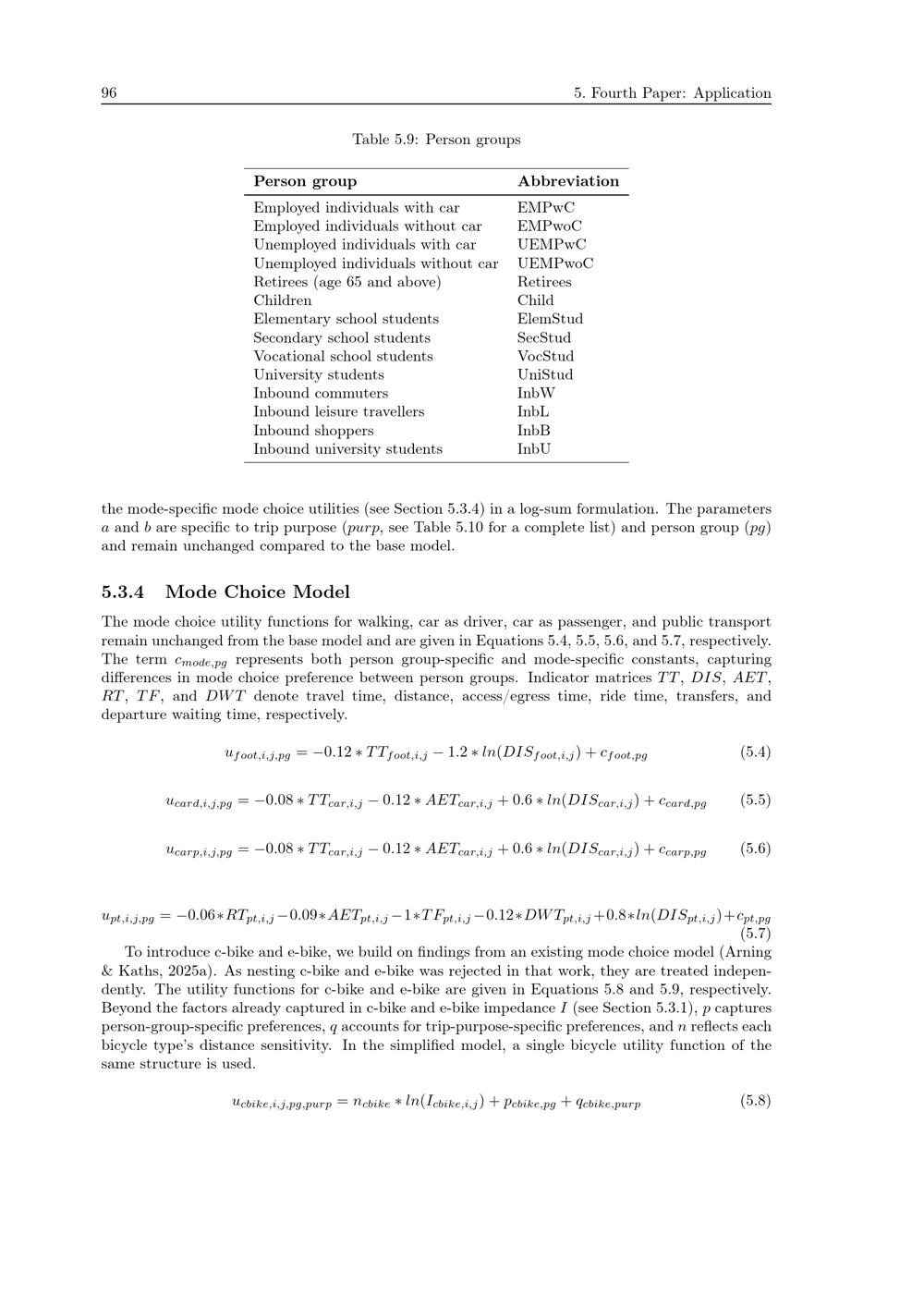 96 5. Fourth Paper: Application

Table 5.9: Person groups

| Person group | Abbreviation |
|---|---|
| Employed individuals with car | EMPwC |
| Employed individuals without car | EMPwoC |
| Unemployed individuals with car | UEMPwC |
| Unemployed individuals without car | UEMPwoC |
| Retirees (age 65 and above) | Retirees |
| Children | Child |
| Elementary school students | ElemStud |
| Secondary school students | SecStud |
| Vocational school students | VocStud |
| University students | UniStud |
| Inbound commuters | InbW |
| Inbound leisure travellers | InbL |
| Inbound shoppers | InbB |
| Inbound university students | InbU |

the mode-specific mode choice utilities (see Section 5.3.4) in a log-sum formulation. The parameters $a$ and $b$ are specific to trip purpose ($purp$, see Table 5.10 for a complete list) and person group ($pg$) and remain unchanged compared to the base model.

5.3.4 Mode Choice Model

The mode choice utility functions for walking, car as driver, car as passenger, and public transport remain unchanged from the base model and are given in Equations 5.4, 5.5, 5.6, and 5.7, respectively. The term $c_{mode,pg}$ represents both person group-specific and mode-specific constants, capturing differences in mode choice preference between person groups. Indicator matrices $TT$, $DIS$, $AET$, $RT$, $TF$, and $DWT$ denote travel time, distance, access/egress time, ride time, transfers, and departure waiting time, respectively.

$u_{foot,i,j,pg} = -0.12 * TT_{foot,i,j} - 1.2 * ln(DIS_{foot,i,j}) + c_{foot,pg}$ (5.4)

$u_{card,i,j,pg} = -0.08 * TT_{car,i,j} - 0.12 * AET_{car,i,j} + 0.6 * ln(DIS_{car,i,j}) + c_{card,pg}$ (5.5)

$u_{carp,i,j,pg} = -0.08 * TT_{car,i,j} - 0.12 * AET_{car,i,j} + 0.6 * ln(DIS_{car,i,j}) + c_{carp,pg}$ (5.6)

$u_{pt,i,j,pg} = -0.06 * RT_{pt,i,j} - 0.09 * AET_{pt,i,j} - 1 * TF_{pt,i,j} - 0.12 * DWT_{pt,i,j} + 0.8 * ln(DIS_{pt,i,j}) + c_{pt,pg}$ (5.7)

To introduce c-bike and e-bike, we build on findings from an existing mode choice model (Arning & Kaths, 2025a). As nesting c-bike and e-bike was rejected in that work, they are treated independently. The utility functions for c-bike and e-bike are given in Equations 5.8 and 5.9, respectively. Beyond the factors already captured in c-bike and e-bike impedance $I$ (see Section 5.3.1), $p$ captures person-group-specific preferences, $q$ accounts for trip-purpose-specific preferences, and $n$ reflects each bicycle type's distance sensitivity. In the simplified model, a single bicycle utility function of the same structure is used.

$u_{cbike,i,j,pg,purp} = n_{cbike} * ln(I_{cbike,i,j}) + p_{cbike,pg} + q_{cbike,purp}$ (5.8)